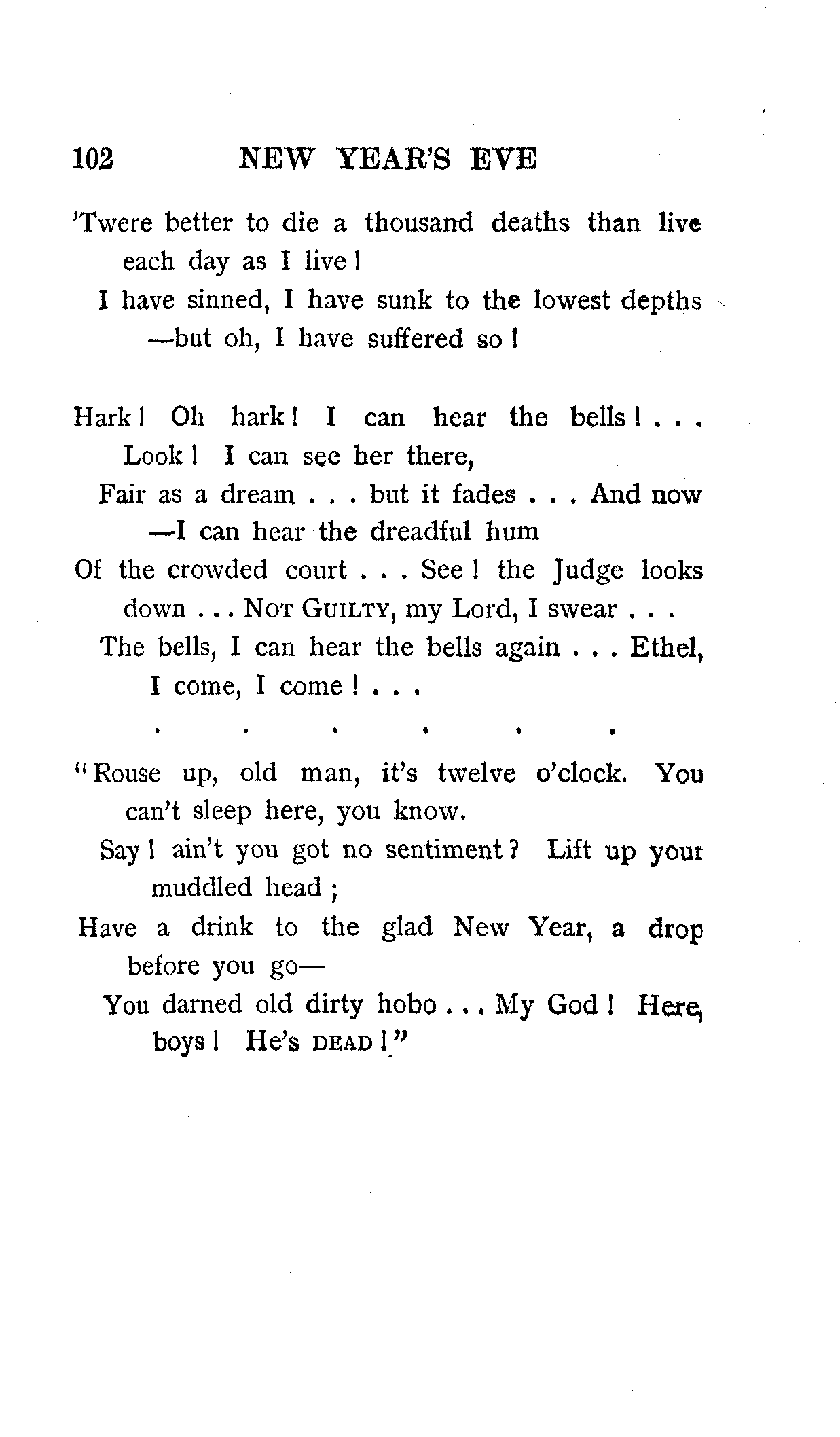 102 NEW YEAR'S EVE

'Twere better to die a thousand deaths than live each day as I live!
I have sinned, I have sunk to the lowest depths —but oh, I have suffered so!

Hark! Oh hark! I can hear the bells! . . . Look! I can see her there,
Fair as a dream . . . but it fades . . . And now —I can hear the dreadful hum
Of the crowded court . . . See! the Judge looks down . . . NOT GUILTY, my Lord, I swear . . .
The bells, I can hear the bells again . . . Ethel, I come, I come! . . .

. . . . . .

"Rouse up, old man, it's twelve o'clock. You can't sleep here, you know.
Say! ain't you got no sentiment? Lift up your muddled head;
Have a drink to the glad New Year, a drop before you go—
You darned old dirty hobo . . . My God! Here, boys! He's DEAD!"